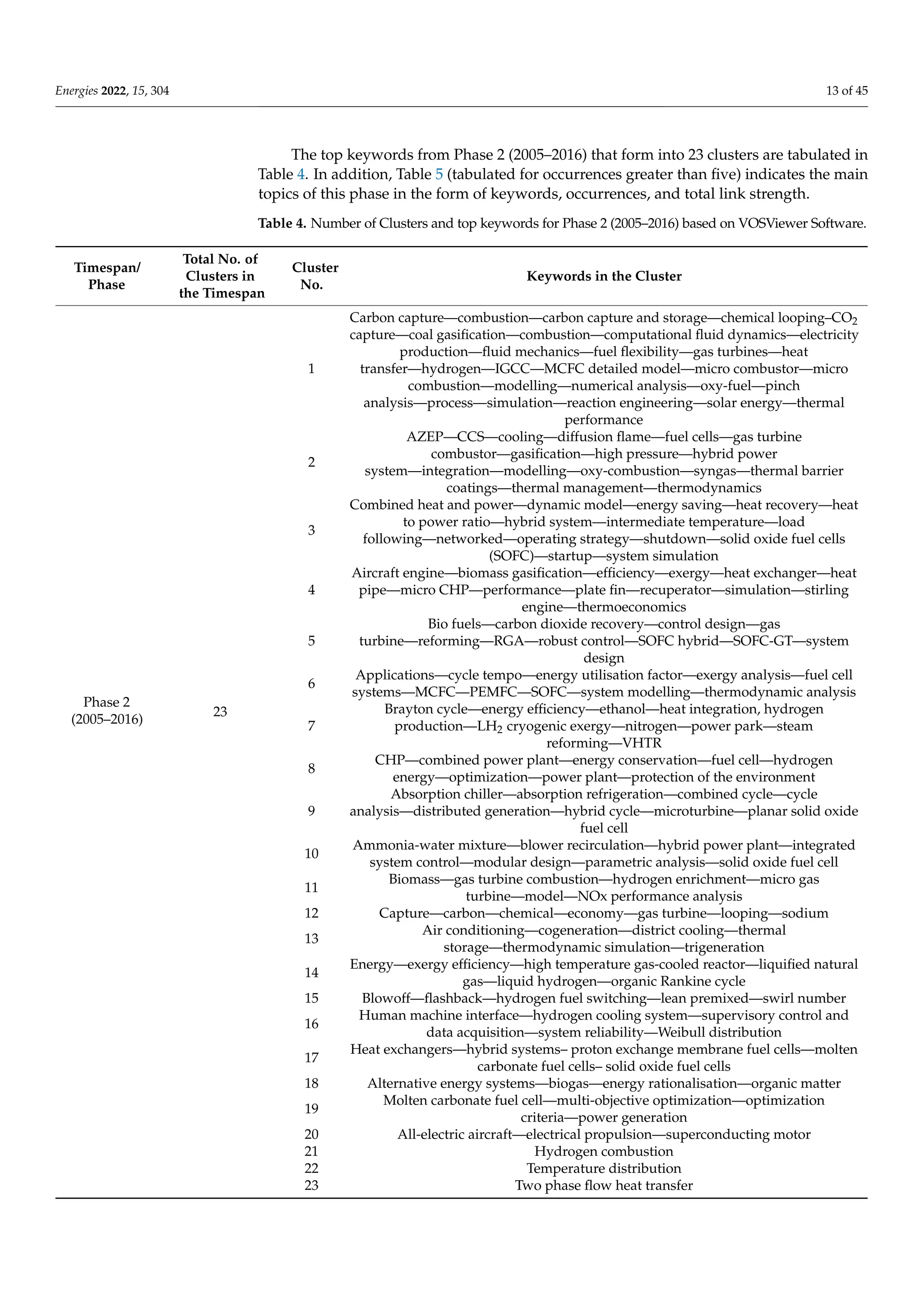 Energies 2022, 15, 304

13 of 45

The top keywords from Phase 2 (2005–2016) that form into 23 clusters are tabulated in Table 4. In addition, Table 5 (tabulated for occurrences greater than five) indicates the main topics of this phase in the form of keywords, occurrences, and total link strength.

Table 4. Number of Clusters and top keywords for Phase 2 (2005–2016) based on VOSViewer Software.

| Timespan/ Phase | Total No. of Clusters in the Timespan | Cluster No. | Keywords in the Cluster |
|---|---|---|---|
| Phase 2 (2005–2016) | 23 | 1 | Carbon capture—combustion—carbon capture and storage—chemical looping–$CO_2$ capture—coal gasification—combustion—computational fluid dynamics—electricity production—fluid mechanics—fuel flexibility—gas turbines—heat transfer—hydrogen—IGCC—MCFC detailed model—micro combustor—micro combustion—modelling—numerical analysis—oxy-fuel—pinch analysis—process—simulation—reaction engineering—solar energy—thermal performance |
| | | 2 | AZEP—CCS—cooling—diffusion flame—fuel cells—gas turbine combustor—gasification—high pressure—hybrid power system—integration—modelling—oxy-combustion—syngas—thermal barrier coatings—thermal management—thermodynamics |
| | | 3 | Combined heat and power—dynamic model—energy saving—heat recovery—heat to power ratio—hybrid system—intermediate temperature—load following—networked—operating strategy—shutdown—solid oxide fuel cells (SOFC)—startup—system simulation |
| | | 4 | Aircraft engine—biomass gasification—efficiency—exergy—heat exchanger—heat pipe—micro CHP—performance—plate fin—recuperator—simulation—stirling engine—thermoeconomics |
| | | 5 | Bio fuels—carbon dioxide recovery—control design—gas turbine—reforming—RGA—robust control—SOFC hybrid—SOFC-GT—system design |
| | | 6 | Applications—cycle tempo—energy utilisation factor—exergy analysis—fuel cell systems—MCFC—PEMFC—SOFC—system modelling—thermodynamic analysis |
| | | 7 | Brayton cycle—energy efficiency—ethanol—heat integration, hydrogen production—$LH_2$ cryogenic exergy—nitrogen—power park—steam reforming—VHTR |
| | | 8 | CHP—combined power plant—energy conservation—fuel cell—hydrogen energy—optimization—power plant—protection of the environment |
| | | 9 | Absorption chiller—absorption refrigeration—combined cycle—cycle analysis—distributed generation—hybrid cycle—microturbine—planar solid oxide fuel cell |
| | | 10 | Ammonia-water mixture—blower recirculation—hybrid power plant—integrated system control—modular design—parametric analysis—solid oxide fuel cell |
| | | 11 | Biomass—gas turbine combustion—hydrogen enrichment—micro gas turbine—model—NOx performance analysis |
| | | 12 | Capture—carbon—chemical—economy—gas turbine—looping—sodium |
| | | 13 | Air conditioning—cogeneration—district cooling—thermal storage—thermodynamic simulation—trigeneration |
| | | 14 | Energy—exergy efficiency—high temperature gas-cooled reactor—liquified natural gas—liquid hydrogen—organic Rankine cycle |
| | | 15 | Blowoff—flashback—hydrogen fuel switching—lean premixed—swirl number |
| | | 16 | Human machine interface—hydrogen cooling system—supervisory control and data acquisition—system reliability—Weibull distribution |
| | | 17 | Heat exchangers—hybrid systems– proton exchange membrane fuel cells—molten carbonate fuel cells– solid oxide fuel cells |
| | | 18 | Alternative energy systems—biogas—energy rationalisation—organic matter |
| | | 19 | Molten carbonate fuel cell—multi-objective optimization—optimization criteria—power generation |
| | | 20 | All-electric aircraft—electrical propulsion—superconducting motor |
| | | 21 | Hydrogen combustion |
| | | 22 | Temperature distribution |
| | | 23 | Two phase flow heat transfer |